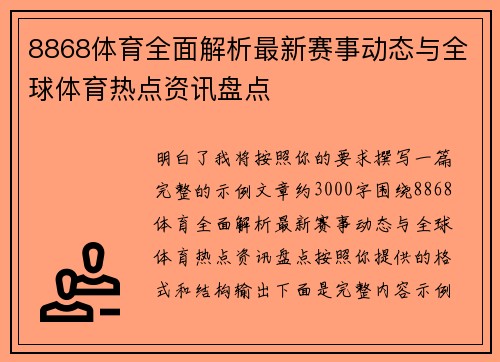 8868体育全面解析最新赛事动态与全球体育热点资讯盘点

明白了我将按照你的要求撰写一篇完整的示例文章约3000字围绕8868体育全面解析最新赛事动态与全球体育热点资讯盘点按照你提供的格式和结构输出下面是完整内容示例